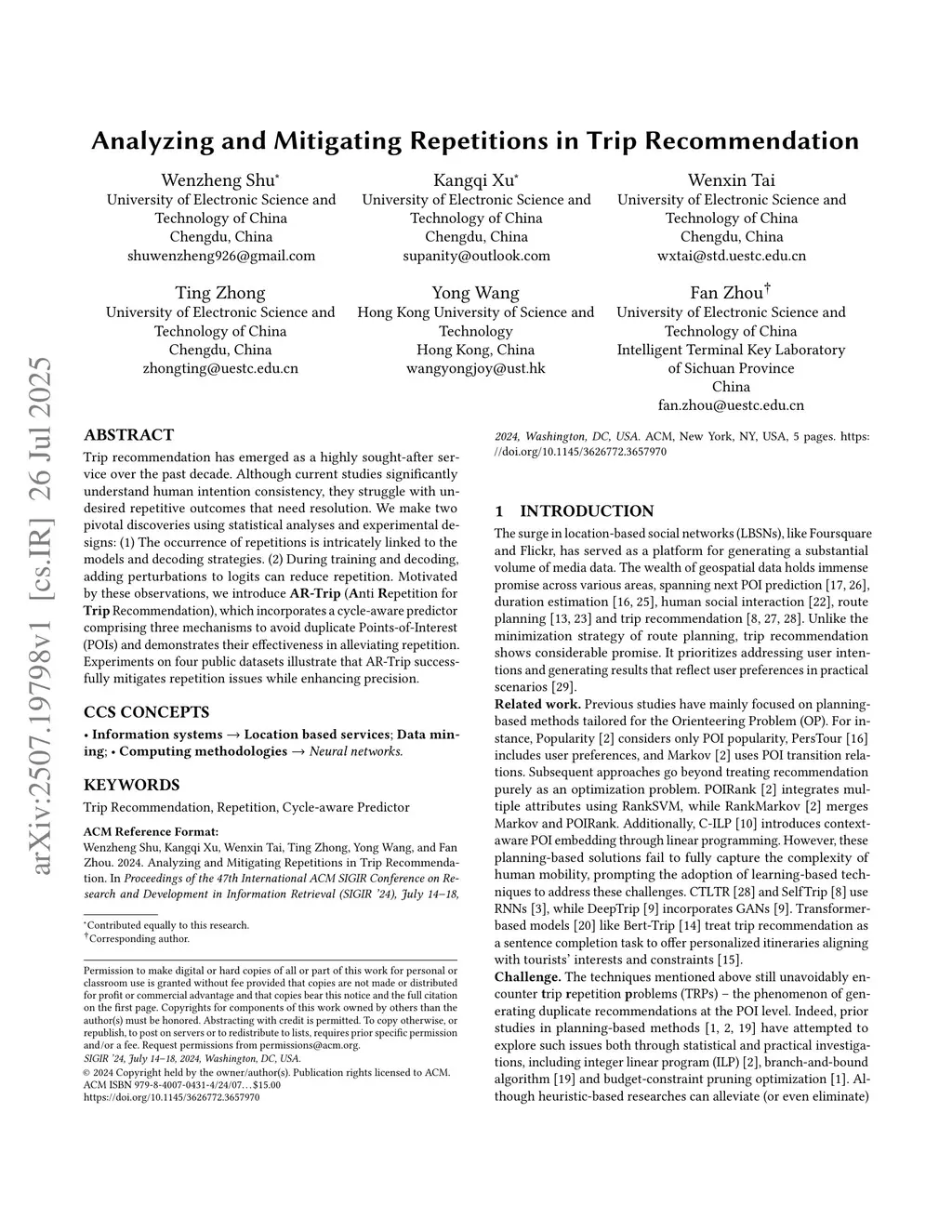 arXiv:2507.19798v1 [cs.IR] 26 Jul 2025

Analyzing and Mitigating Repetitions in Trip Recommendation

Wenzheng Shu*
University of Electronic Science and Technology of China
Chengdu, China
shuwenzheng926@gmail.com

Kangqi Xu*
University of Electronic Science and Technology of China
Chengdu, China
supanity@outlook.com

Wenxin Tai
University of Electronic Science and Technology of China
Chengdu, China
wxtai@std.uestc.edu.cn

Ting Zhong
University of Electronic Science and Technology of China
Chengdu, China
zhongting@uestc.edu.cn

Yong Wang
Hong Kong University of Science and Technology
Hong Kong, China
wangyongjoy@ust.hk

Fan Zhou†
University of Electronic Science and Technology of China
Intelligent Terminal Key Laboratory of Sichuan Province
China
fan.zhou@uestc.edu.cn

ABSTRACT

Trip recommendation has emerged as a highly sought-after service over the past decade. Although current studies significantly understand human intention consistency, they struggle with undesired repetitive outcomes that need resolution. We make two pivotal discoveries using statistical analyses and experimental designs: (1) The occurrence of repetitions is intricately linked to the models and decoding strategies. (2) During training and decoding, adding perturbations to logits can reduce repetition. Motivated by these observations, we introduce AR-Trip (Anti Repetition for Trip Recommendation), which incorporates a cycle-aware predictor comprising three mechanisms to avoid duplicate Points-of-Interest (POIs) and demonstrates their effectiveness in alleviating repetition. Experiments on four public datasets illustrate that AR-Trip successfully mitigates repetition issues while enhancing precision.

CCS CONCEPTS

• Information systems → Location based services; Data mining; • Computing methodologies → Neural networks.

KEYWORDS

Trip Recommendation, Repetition, Cycle-aware Predictor

ACM Reference Format:
Wenzheng Shu, Kangqi Xu, Wenxin Tai, Ting Zhong, Yong Wang, and Fan Zhou. 2024. Analyzing and Mitigating Repetitions in Trip Recommendation. In Proceedings of the 47th International ACM SIGIR Conference on Research and Development in Information Retrieval (SIGIR '24), July 14–18, 2024, Washington, DC, USA. ACM, New York, NY, USA, 5 pages. https://doi.org/10.1145/3626772.3657970

*Contributed equally to this research.
†Corresponding author.

Permission to make digital or hard copies of all or part of this work for personal or classroom use is granted without fee provided that copies are not made or distributed for profit or commercial advantage and that copies bear this notice and the full citation on the first page. Copyrights for components of this work owned by others than the author(s) must be honored. Abstracting with credit is permitted. To copy otherwise, or republish, to post on servers or to redistribute to lists, requires prior specific permission and/or a fee. Request permissions from permissions@acm.org.
SIGIR '24, July 14–18, 2024, Washington, DC, USA.
© 2024 Copyright held by the owner/author(s). Publication rights licensed to ACM.
ACM ISBN 979-8-4007-0431-4/24/07…$15.00
https://doi.org/10.1145/3626772.3657970

1 INTRODUCTION

The surge in location-based social networks (LBSNs), like Foursquare and Flickr, has served as a platform for generating a substantial volume of media data. The wealth of geospatial data holds immense promise across various areas, spanning next POI prediction [17, 26], duration estimation [16, 25], human social interaction [22], route planning [13, 23] and trip recommendation [8, 27, 28]. Unlike the minimization strategy of route planning, trip recommendation shows considerable promise. It prioritizes addressing user intentions and generating results that reflect user preferences in practical scenarios [29].

Related work. Previous studies have mainly focused on planning-based methods tailored for the Orienteering Problem (OP). For instance, Popularity [2] considers only POI popularity, PersTour [16] includes user preferences, and Markov [2] uses POI transition relations. Subsequent approaches go beyond treating recommendation purely as an optimization problem. POIRank [2] integrates multiple attributes using RankSVM, while RankMarkov [2] merges Markov and POIRank. Additionally, C-ILP [10] introduces context-aware POI embedding through linear programming. However, these planning-based solutions fail to fully capture the complexity of human mobility, prompting the adoption of learning-based techniques to address these challenges. CTLTR [28] and SelfTrip [8] use RNNs [3], while DeepTrip [9] incorporates GANs [9]. Transformer-based models [20] like Bert-Trip [14] treat trip recommendation as a sentence completion task to offer personalized itineraries aligning with tourists' interests and constraints [15].

Challenge. The techniques mentioned above still unavoidably encounter trip repetition problems (TRPs) – the phenomenon of generating duplicate recommendations at the POI level. Indeed, prior studies in planning-based methods [1, 2, 19] have attempted to explore such issues both through statistical and practical investigations, including integer linear program (ILP) [2], branch-and-bound algorithm [19] and budget-constraint pruning optimization [1]. Although heuristic-based researches can alleviate (or even eliminate)